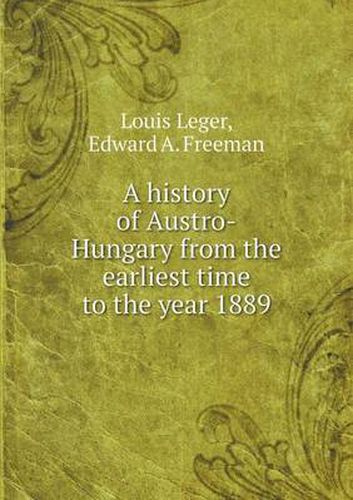 Louis Leger,
Edward A. Freeman

A history of Austro-Hungary from the earliest time to the year 1889